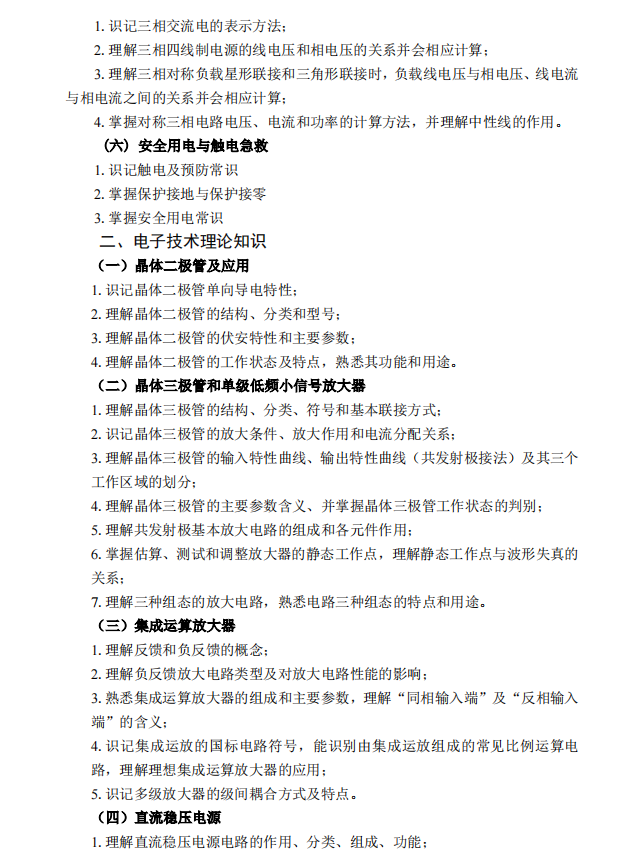 1. 识记三相交流电的表示方法；

2. 理解三相四线制电源的线电压和相电压的关系并会相应计算；

3. 理解三相对称负载星形联接和三角形联接时，负载线电压与相电压、线电流与相电流之间的关系并会相应计算；

4. 掌握对称三相电路电压、电流和功率的计算方法，并理解中性线的作用。

（六）安全用电与触电急救

1. 识记触电及预防常识

2. 掌握保护接地与保护接零

3. 掌握安全用电常识

二、电子技术理论知识

（一）晶体二极管及应用

1. 识记晶体二极管单向导电特性；

2. 理解晶体二极管的结构、分类和型号；

3. 理解晶体二极管的伏安特性和主要参数；

4. 理解晶体二极管的工作状态及特点，熟悉其功能和用途。

（二）晶体三极管和单级低频小信号放大器

1. 理解晶体三极管的结构、分类、符号和基本联接方式；

2. 识记晶体三极管的放大条件、放大作用和电流分配关系；

3. 理解晶体三极管的输入特性曲线、输出特性曲线（共发射极接法）及其三个工作区域的划分；

4. 理解晶体三极管的主要参数含义、并掌握晶体三极管工作状态的判别；

5. 理解共发射极基本放大电路的组成和各元件作用；

6. 掌握估算、测试和调整放大器的静态工作点，理解静态工作点与波形失真的关系；

7. 理解三种组态的放大电路，熟悉电路三种组态的特点和用途。

（三）集成运算放大器

1. 理解反馈和负反馈的概念；

2. 理解负反馈放大电路类型及对放大电路性能的影响；

3. 熟悉集成运算放大器的组成和主要参数，理解“同相输入端”及“反相输入端”的含义；

4. 识记集成运放的国标电路符号，能识别由集成运放组成的常见比例运算电路，理解理想集成运算放大器的应用；

5. 识记多级放大器的级间耦合方式及特点。

（四）直流稳压电源

1. 理解直流稳压电源电路的作用、分类、组成、功能；